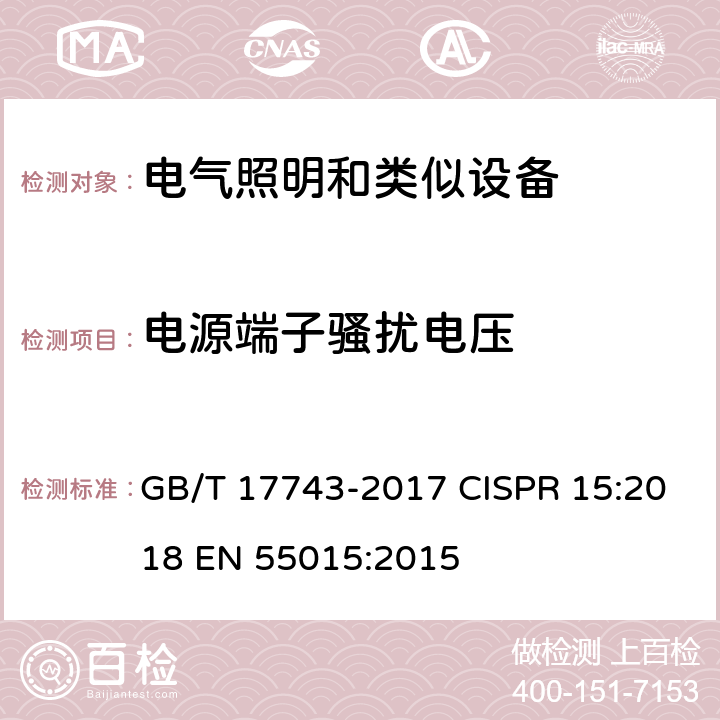 MA CNAS AC ilac-MRA

检测对象： 电气照明和类似设备

检测项目： 电源端子骚扰电压

检测标准： GB/T 17743-2017 CISPR 15:2018 EN 55015:2015

百检 Baijiantest.com

做检测 上百检
400-151-7153